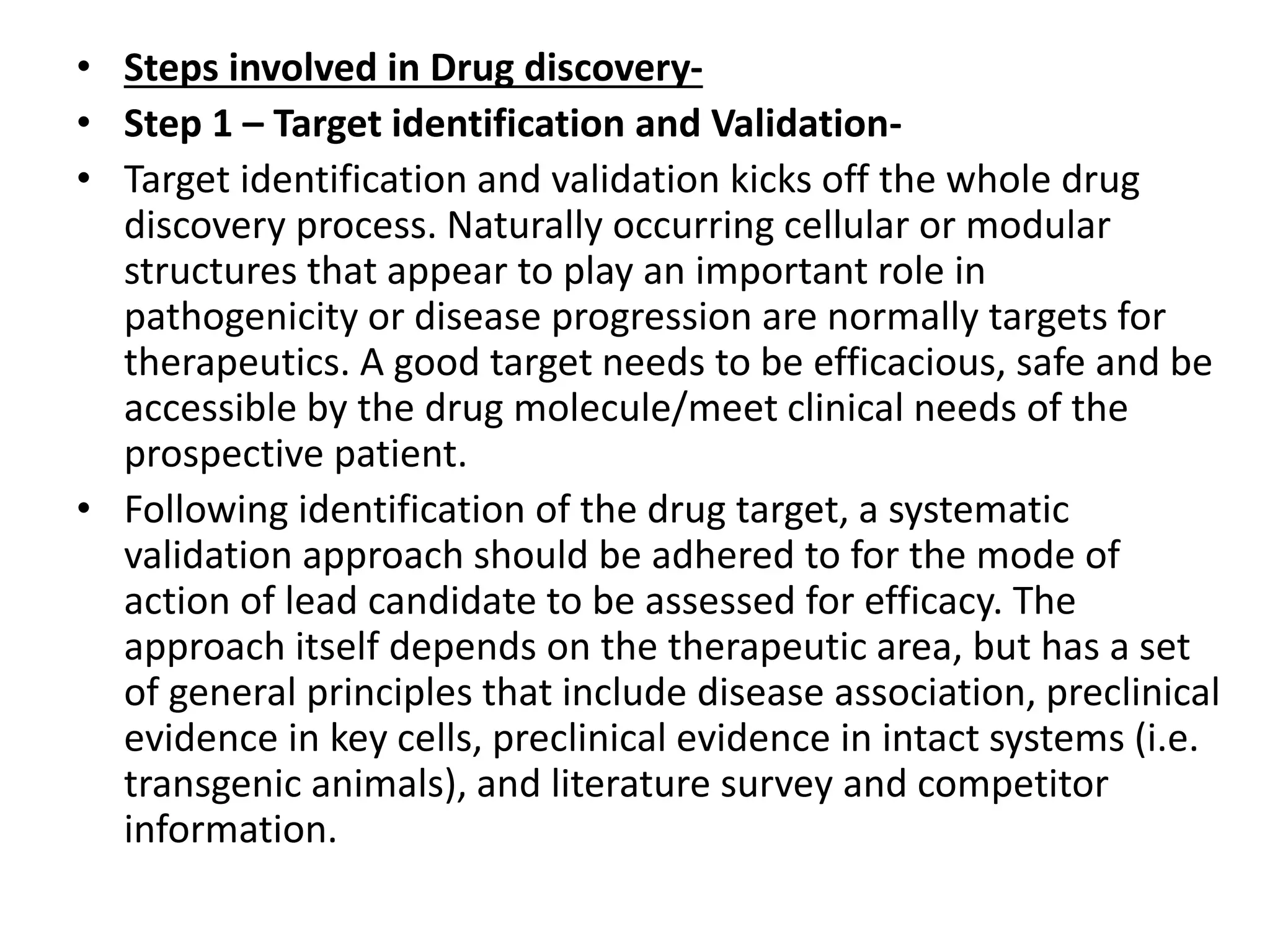 • Steps involved in Drug discovery-
• Step 1 – Target identification and Validation-
• Target identification and validation kicks off the whole drug discovery process. Naturally occurring cellular or modular structures that appear to play an important role in pathogenicity or disease progression are normally targets for therapeutics. A good target needs to be efficacious, safe and be accessible by the drug molecule/meet clinical needs of the prospective patient.
• Following identification of the drug target, a systematic validation approach should be adhered to for the mode of action of lead candidate to be assessed for efficacy. The approach itself depends on the therapeutic area, but has a set of general principles that include disease association, preclinical evidence in key cells, preclinical evidence in intact systems (i.e. transgenic animals), and literature survey and competitor information.